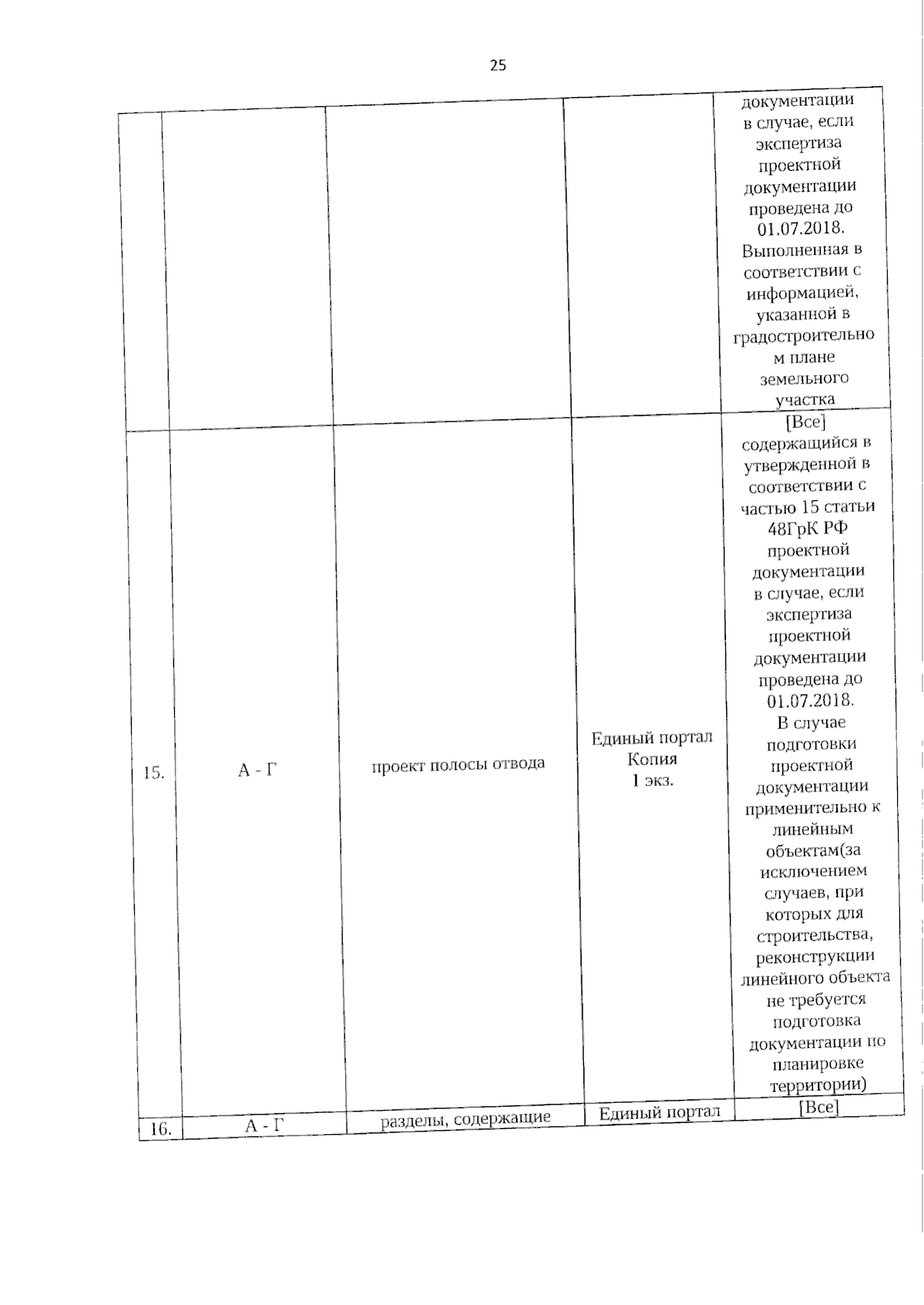 25

|  |  |  |  |  |
|---|---|---|---|---|
|  |  |  |  | документации в случае, если экспертиза проектной документации проведена до 01.07.2018. Выполненная в соответствии с информацией, указанной в градостроительном плане земельного участка |
| 15. | А - Г | проект полосы отвода | Единый портал Копия 1 экз. | [Все] содержащийся в утвержденной в соответствии с частью 15 статьи 48ГрК РФ проектной документации в случае, если экспертиза проектной документации проведена до 01.07.2018. В случае подготовки проектной документации применительно к линейным объектам(за исключением случаев, при которых для строительства, реконструкции линейного объекта не требуется подготовка документации по планировке территории) |
| 16. | А - Г | разделы, содержащие | Единый портал | [Все] |